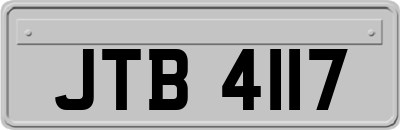 JTB 4117